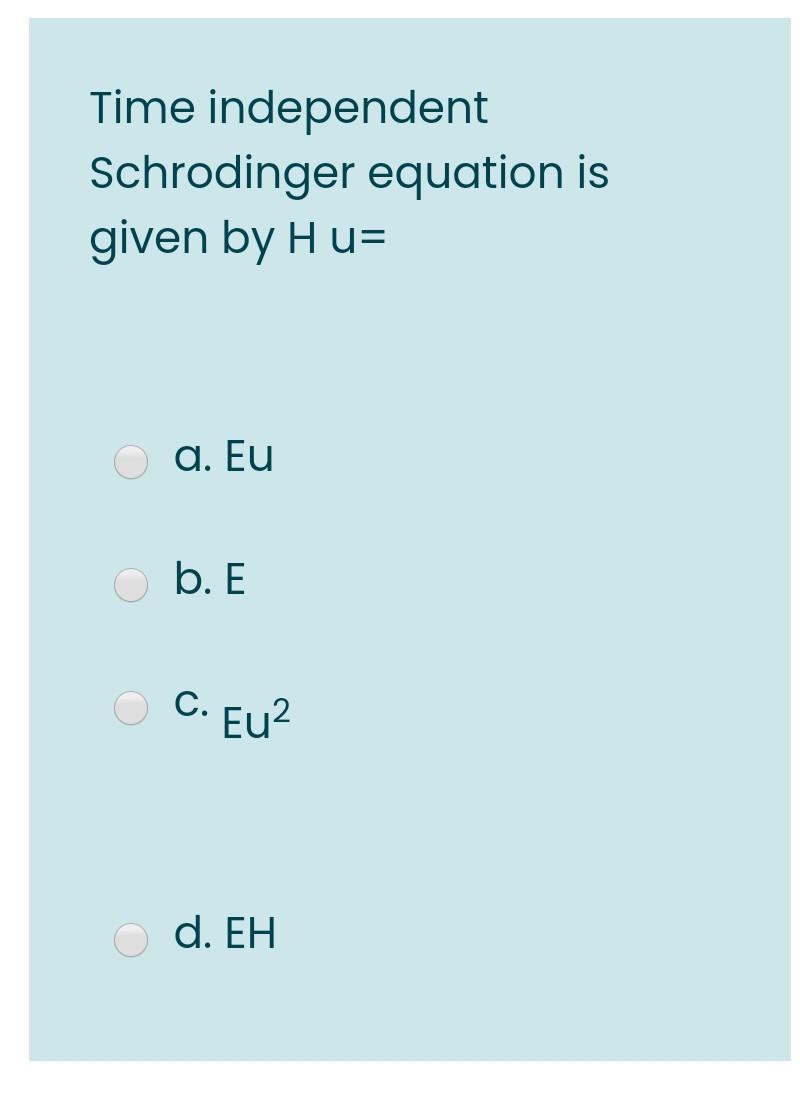 Time independent Schrodinger equation is given by H u=

a. Eu

b. E

c. $Eu^2$

d. EH